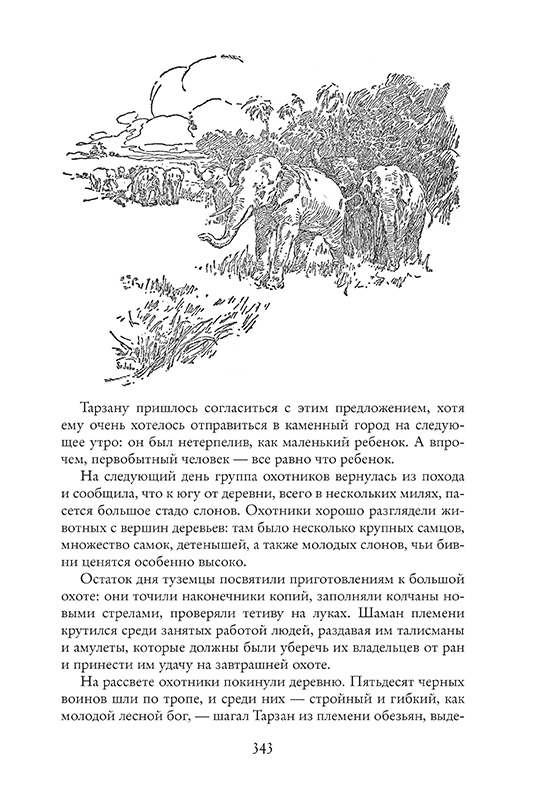 Тарзану пришлось согласиться с этим предложением, хотя ему очень хотелось отправиться в каменный город на следующее утро: он был нетерпелив, как маленький ребенок. А впрочем, первобытный человек — все равно что ребенок.

На следующий день группа охотников вернулась из похода и сообщила, что к югу от деревни, всего в нескольких милях, пасется большое стадо слонов. Охотники хорошо разглядели животных с вершин деревьев: там было несколько крупных самцов, множество самок, детенышей, а также молодых слонов, чьи бивни ценятся особенно высоко.

Остаток дня туземцы посвятили приготовлениям к большой охоте: они точили наконечники копий, заполняли колчаны новыми стрелами, проверяли тетиву на луках. Шаман племени крутился среди занятых работой людей, раздавая им талисманы и амулеты, которые должны были уберечь их владельцев от ран и принести им удачу на завтрашней охоте.

На рассвете охотники покинули деревню. Пятьдесят черных воинов шли по тропе, и среди них — стройный и гибкий, как молодой лесной бог, — шагал Тарзан из племени обезьян, выде-

343